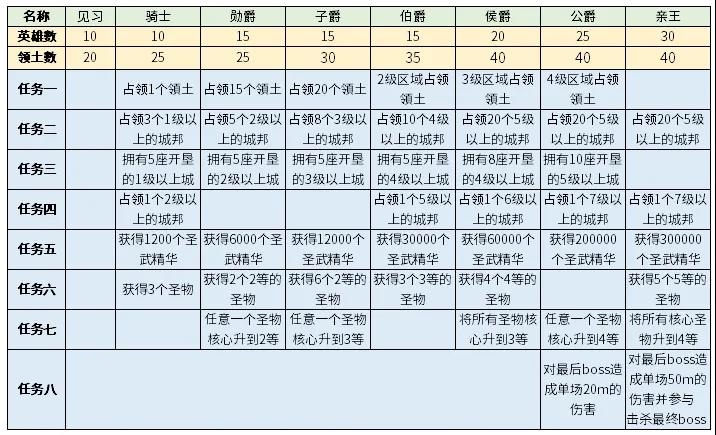 | 名称 | 见习 | 骑士 | 勋爵 | 子爵 | 伯爵 | 侯爵 | 公爵 | 亲王 |
|---|---|---|---|---|---|---|---|---|
| 英雄数 | 10 | 10 | 15 | 15 | 15 | 20 | 25 | 30 |
| 领土数 | 20 | 25 | 25 | 30 | 35 | 40 | 40 | 40 |
| 任务一 | | 占领1个领土 | 占领15个领土 | 占领20个领土 | 2级区域占领领土 | 3级区域占领领土 | 4级区域占领领土 | |
| 任务二 | | 占领3个1级以上的城邦 | 占领5个2级以上的城邦 | 占领8个3级以上的城邦 | 占领10个4级以上的城邦 | 占领20个5级以上的城邦 | 占领20个5级以上的城邦 | 占领20个5级以上的城邦 |
| 任务三 | | 拥有5座开垦的1级以上城 | 拥有5座开垦的2级以上城 | 拥有5座开垦的3级以上城 | 拥有5座开垦的4级以上城 | 拥有8座开垦的4级以上城 | 拥有10座开垦的5级以上城 | |
| 任务四 | | 占领1个2级以上的城邦 | | | 占领1个5级以上的城邦 | 占领1个6级以上的城邦 | 占领1个7级以上的城邦 | 占领1个7级以上的城邦 |
| 任务五 | | 获得1200个圣武精华 | 获得6000个圣武精华 | 获得12000个圣武精华 | 获得30000个圣武精华 | 获得60000个圣武精华 | 获得200000个圣武精华 | 获得300000个圣武精华 |
| 任务六 | | 获得3个圣物 | 获得2个2等的圣物 | 获得6个2等的圣物 | 获得3个3等的圣物 | 获得4个4等的圣物 | | 获得5个5等的圣物 |
| 任务七 | | | 任意一个圣物核心升到2等 | 任意一个圣物核心升到3等 | | 将所有圣物核心升到3等 | 任意一个圣物核心升到4等 | 将所有核心圣物升到4等 |
| 任务八 | | | | | | | 对最后boss造成单场20m的伤害 | 对最后boss造成单场50m的伤害并参与击杀最终boss |